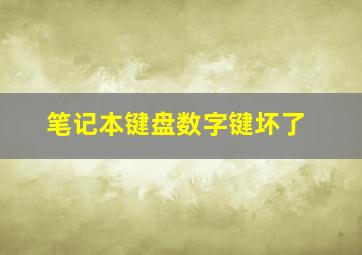 笔记本键盘数字键坏了